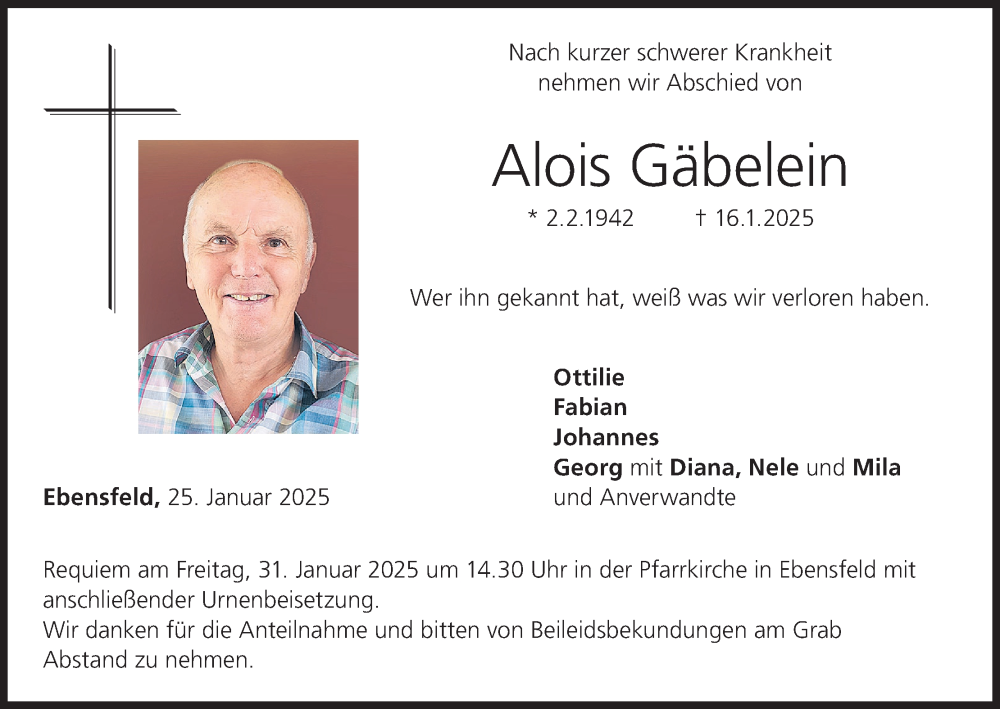 Nach kurzer schwerer Krankheit
nehmen wir Abschied von

Alois Gäbelein

* 2.2.1942 † 16.1.2025

Wer ihn gekannt hat, weiß was wir verloren haben.

Ottilie
Fabian
Johannes
Georg mit Diana, Nele und Mila
und Anverwandte

Ebensfeld, 25. Januar 2025

Requiem am Freitag, 31. Januar 2025 um 14.30 Uhr in der Pfarrkirche in Ebensfeld mit anschließender Urnenbeisetzung.
Wir danken für die Anteilnahme und bitten von Beileidsbekundungen am Grab Abstand zu nehmen.